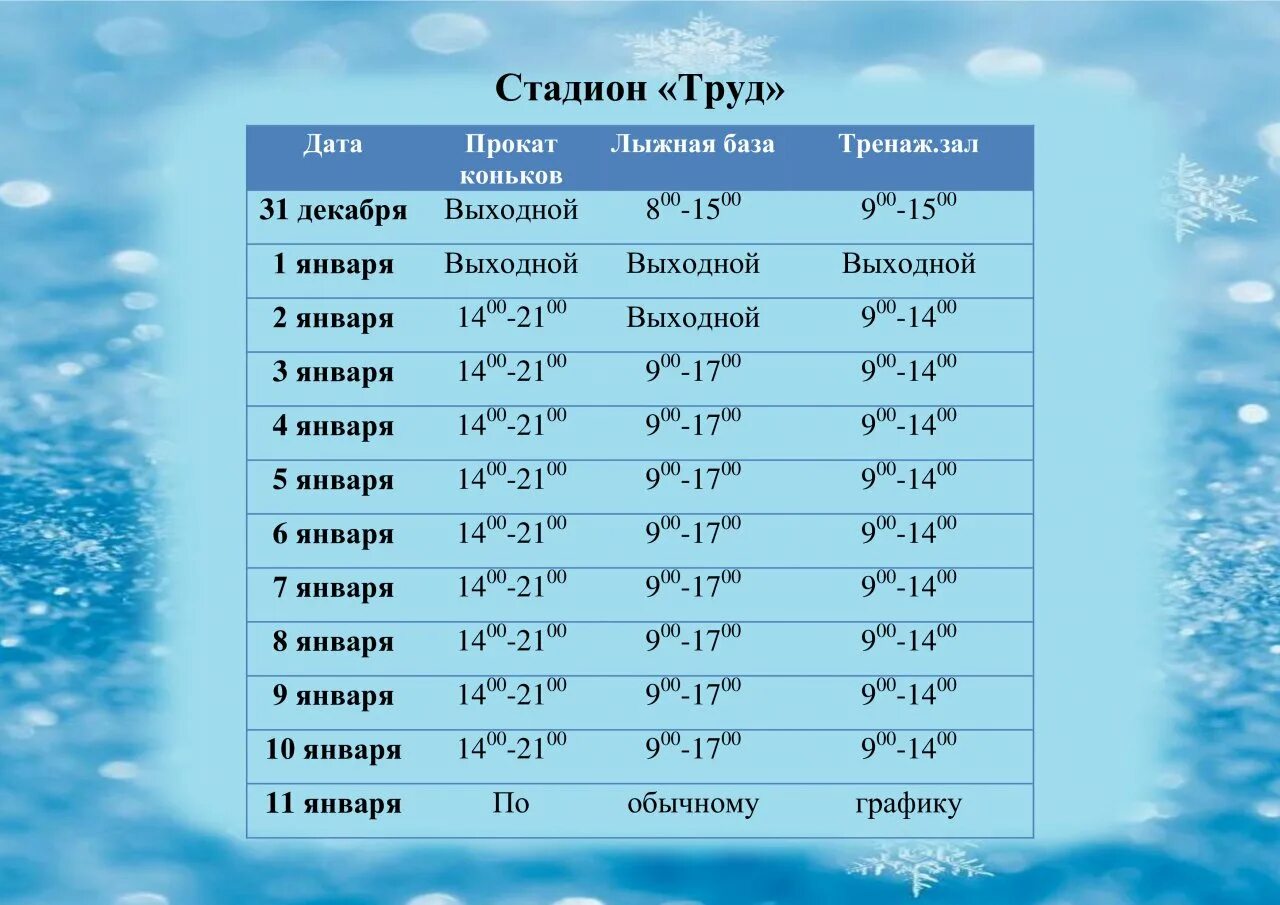 Стадион «Труд»

| Дата | Прокат коньков | Лыжная база | Тренаж.зал |
|---|---|---|---|
| 31 декабря | Выходной | $8^{00}$-$15^{00}$ | $9^{00}$-$15^{00}$ |
| 1 января | Выходной | Выходной | Выходной |
| 2 января | $14^{00}$-$21^{00}$ | Выходной | $9^{00}$-$14^{00}$ |
| 3 января | $14^{00}$-$21^{00}$ | $9^{00}$-$17^{00}$ | $9^{00}$-$14^{00}$ |
| 4 января | $14^{00}$-$21^{00}$ | $9^{00}$-$17^{00}$ | $9^{00}$-$14^{00}$ |
| 5 января | $14^{00}$-$21^{00}$ | $9^{00}$-$17^{00}$ | $9^{00}$-$14^{00}$ |
| 6 января | $14^{00}$-$21^{00}$ | $9^{00}$-$17^{00}$ | $9^{00}$-$14^{00}$ |
| 7 января | $14^{00}$-$21^{00}$ | $9^{00}$-$17^{00}$ | $9^{00}$-$14^{00}$ |
| 8 января | $14^{00}$-$21^{00}$ | $9^{00}$-$17^{00}$ | $9^{00}$-$14^{00}$ |
| 9 января | $14^{00}$-$21^{00}$ | $9^{00}$-$17^{00}$ | $9^{00}$-$14^{00}$ |
| 10 января | $14^{00}$-$21^{00}$ | $9^{00}$-$17^{00}$ | $9^{00}$-$14^{00}$ |
| 11 января | По | обычному | графику |